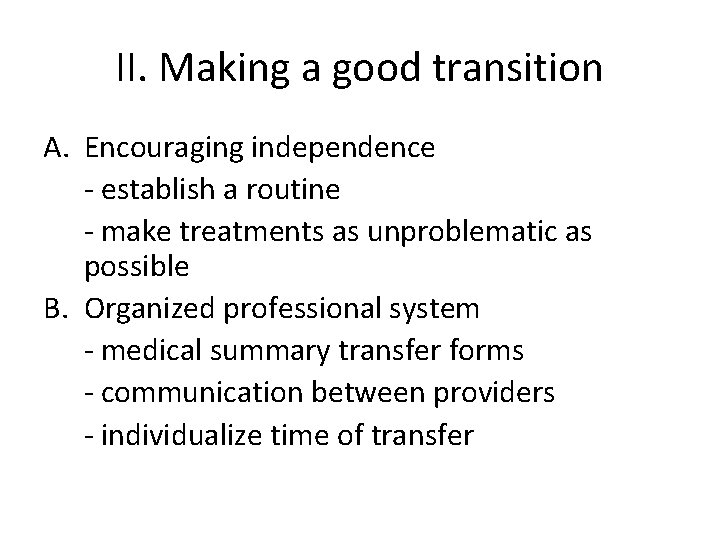 II. Making a good transition

A. Encouraging independence

- establish a routine

- make treatments as unproblematic as possible

B. Organized professional system

- medical summary transfer forms

- communication between providers

- individualize time of transfer